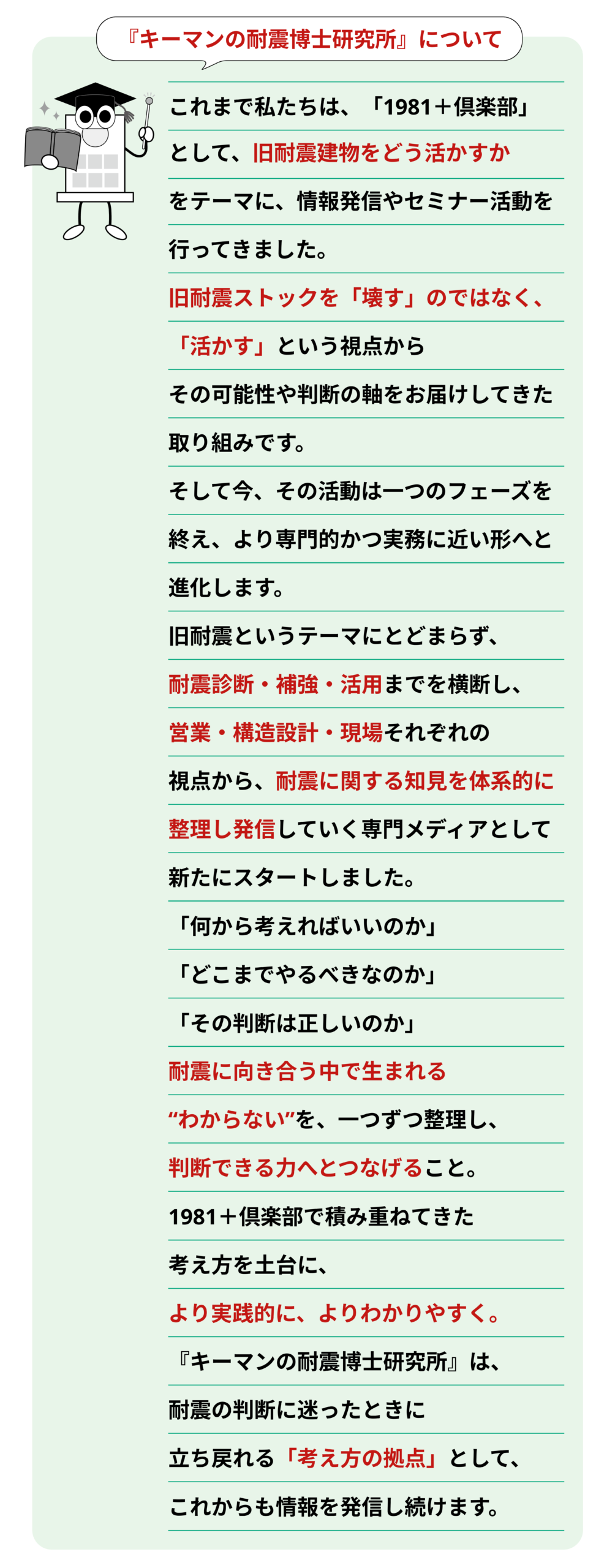 『キーマンの耐震博士研究所』について

これまで私たちは、「1981＋倶楽部」として、旧耐震建物をどう活かすかをテーマに、情報発信やセミナー活動を行ってきました。

旧耐震ストックを「壊す」のではなく、「活かす」という視点からその可能性や判断の軸をお届けしてきた取り組みです。

そして今、その活動は一つのフェーズを終え、より専門的かつ実務に近い形へと進化します。

旧耐震というテーマにとどまらず、耐震診断・補強・活用までを横断し、営業・構造設計・現場それぞれの視点から、耐震に関する知見を体系的に整理し発信していく専門メディアとして新たにスタートしました。

「何から考えればいいのか」
「どこまでやるべきなのか」
「その判断は正しいのか」

耐震に向き合う中で生まれる“わからない”を、一つずつ整理し、判断できる力へとつなげること。

1981＋倶楽部で積み重ねてきた考え方を土台に、より実践的に、よりわかりやすく。

『キーマンの耐震博士研究所』は、耐震の判断に迷ったときに立ち戻れる「考え方の拠点」として、これからも情報を発信し続けます。